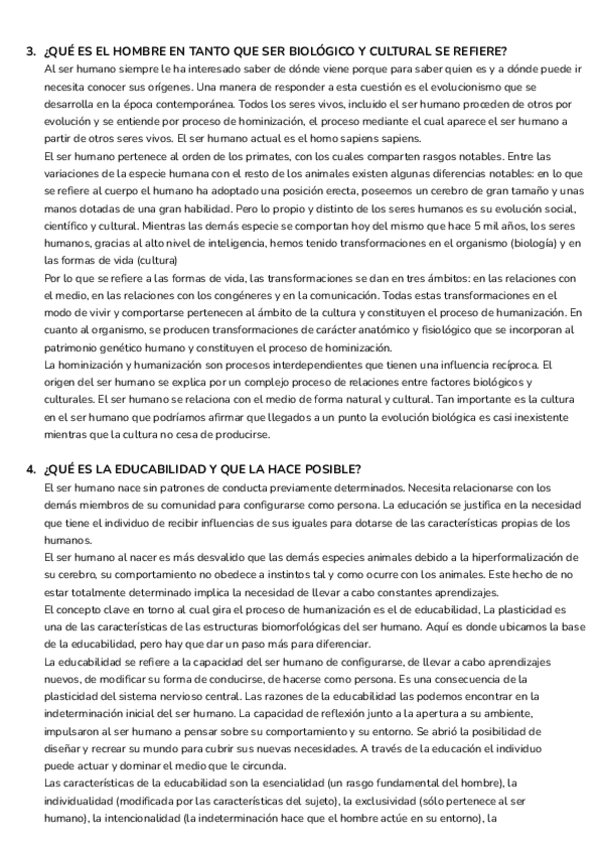 3. ¿QUÉ ES EL HOMBRE EN TANTO QUE SER BIOLÓGICO Y CULTURAL SE REFIERE?
Al ser humano siempre le ha interesado saber de dónde viene porque para saber quien es y a dónde puede ir necesita conocer sus orígenes. Una manera de responder a esta cuestión es el evolucionismo que se desarrolla en la época contemporánea. Todos los seres vivos, incluido el ser humano proceden de otros por evolución y se entiende por proceso de hominización, el proceso mediante el cual aparece el ser humano a partir de otros seres vivos. El ser humano actual es el homo sapiens sapiens.
El ser humano pertenece al orden de los primates, con los cuales comparten rasgos notables. Entre las variaciones de la especie humana con el resto de los animales existen algunas diferencias notables: en lo que se refiere al cuerpo el humano ha adoptado una posición erecta, poseemos un cerebro de gran tamaño y unas manos dotadas de una gran habilidad. Pero lo propio y distinto de los seres humanos es su evolución social, científico y cultural. Mientras las demás especie se comportan hoy del mismo que hace 5 mil años, los seres humanos, gracias al alto nivel de inteligencia, hemos tenido transformaciones en el organismo (biología) y en las formas de vida (cultura)
Por lo que se refiere a las formas de vida, las transformaciones se dan en tres ámbitos: en las relaciones con el medio, en las relaciones con los congéneres y en la comunicación. Todas estas transformaciones en el modo de vivir y comportarse pertenecen al ámbito de la cultura y constituyen el proceso de humanización. En cuanto al organismo, se producen transformaciones de carácter anatómico y fisiológico que se incorporan al patrimonio genético humano y constituyen el proceso de hominización.
La hominización y humanización son procesos interdependientes que tienen una influencia recíproca. El origen del ser humano se explica por un complejo proceso de relaciones entre factores biológicos y culturales. El ser humano se relaciona con el medio de forma natural y cultural. Tan importante es la cultura en el ser humano que podríamos afirmar que llegados a un punto la evolución biológica es casi inexistente mientras que la cultura no cesa de producirse.

4. ¿QUÉ ES LA EDUCABILIDAD Y QUE LA HACE POSIBLE?
El ser humano nace sin patrones de conducta previamente determinados. Necesita relacionarse con los demás miembros de su comunidad para configurarse como persona. La educación se justifica en la necesidad que tiene el individuo de recibir influencias de sus iguales para dotarse de las características propias de los humanos.
El ser humano al nacer es más desvalido que las demás especies animales debido a la hiperformalización de su cerebro, su comportamiento no obedece a instintos tal y como ocurre con los animales. Este hecho de no estar totalmente determinado implica la necesidad de llevar a cabo constantes aprendizajes.
El concepto clave en torno al cual gira el proceso de humanización es el de educabilidad, La plasticidad es una de las características de las estructuras biomorfológicas del ser humano. Aquí es donde ubicamos la base de la educabilidad, pero hay que dar un paso más para diferenciar.
La educabilidad se refiere a la capacidad del ser humano de configurarse, de llevar a cabo aprendizajes nuevos, de modificar su forma de conducirse, de hacerse como persona. Es una consecuencia de la plasticidad del sistema nervioso central. Las razones de la educabilidad las podemos encontrar en la indeterminación inicial del ser humano. La capacidad de reflexión junto a la apertura a su ambiente, impulsaron al ser humano a pensar sobre su comportamiento y su entorno. Se abrió la posibilidad de diseñar y recrear su mundo para cubrir sus nuevas necesidades. A través de la educación el individuo puede actuar y dominar el medio que le circunda.
Las características de la educabilidad son la esencialidad (un rasgo fundamental del hombre), la individualidad (modificada por las características del sujeto), la exclusividad (sólo pertenece al ser humano), la intencionalidad (la indeterminación hace que el hombre actúe en su entorno), la